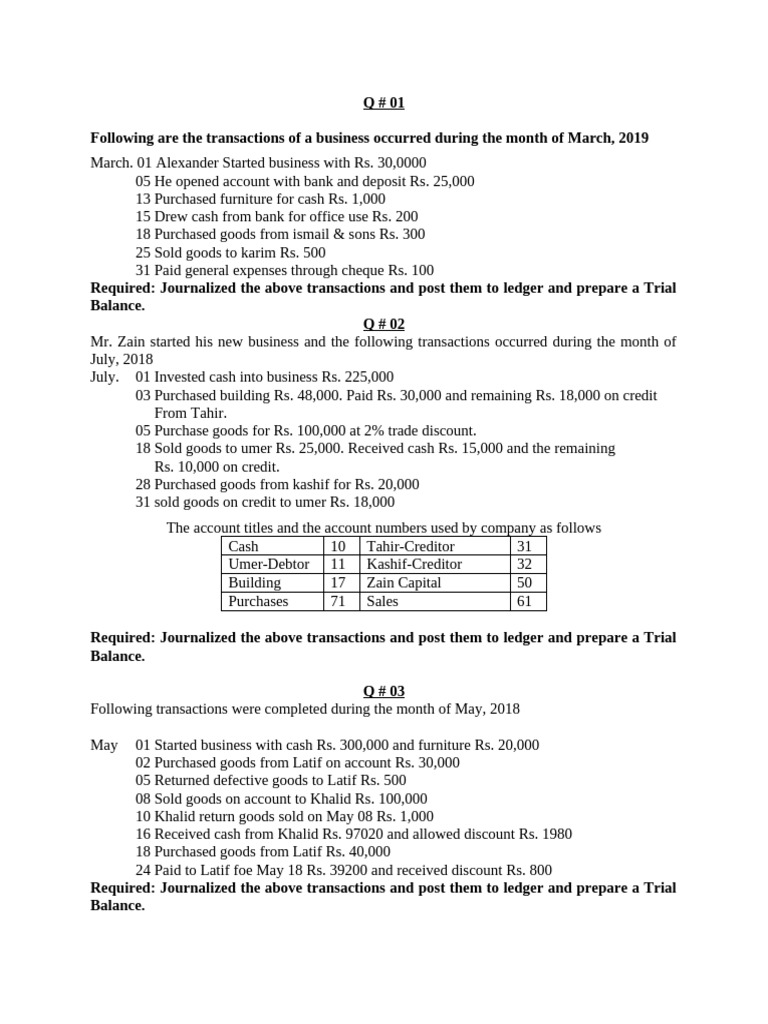 Q # 01

Following are the transactions of a business occurred during the month of March, 2019

March. 01 Alexander Started business with Rs. 30,0000
05 He opened account with bank and deposit Rs. 25,000
13 Purchased furniture for cash Rs. 1,000
15 Drew cash from bank for office use Rs. 200
18 Purchased goods from ismail & sons Rs. 300
25 Sold goods to karim Rs. 500
31 Paid general expenses through cheque Rs. 100
Required: Journalized the above transactions and post them to ledger and prepare a Trial Balance.

Q # 02

Mr. Zain started his new business and the following transactions occurred during the month of July, 2018
July. 01 Invested cash into business Rs. 225,000
03 Purchased building Rs. 48,000. Paid Rs. 30,000 and remaining Rs. 18,000 on credit From Tahir.
05 Purchase goods for Rs. 100,000 at 2% trade discount.
18 Sold goods to umer Rs. 25,000. Received cash Rs. 15,000 and the remaining Rs. 10,000 on credit.
28 Purchased goods from kashif for Rs. 20,000
31 sold goods on credit to umer Rs. 18,000

The account titles and the account numbers used by company as follows

| Cash | 10 | Tahir-Creditor | 31 |
|---|---|---|---|
| Umer-Debtor | 11 | Kashif-Creditor | 32 |
| Building | 17 | Zain Capital | 50 |
| Purchases | 71 | Sales | 61 |

Required: Journalized the above transactions and post them to ledger and prepare a Trial Balance.

Q # 03

Following transactions were completed during the month of May, 2018

May 01 Started business with cash Rs. 300,000 and furniture Rs. 20,000
02 Purchased goods from Latif on account Rs. 30,000
05 Returned defective goods to Latif Rs. 500
08 Sold goods on account to Khalid Rs. 100,000
10 Khalid return goods sold on May 08 Rs. 1,000
16 Received cash from Khalid Rs. 97020 and allowed discount Rs. 1980
18 Purchased goods from Latif Rs. 40,000
24 Paid to Latif foe May 18 Rs. 39200 and received discount Rs. 800
Required: Journalized the above transactions and post them to ledger and prepare a Trial Balance.